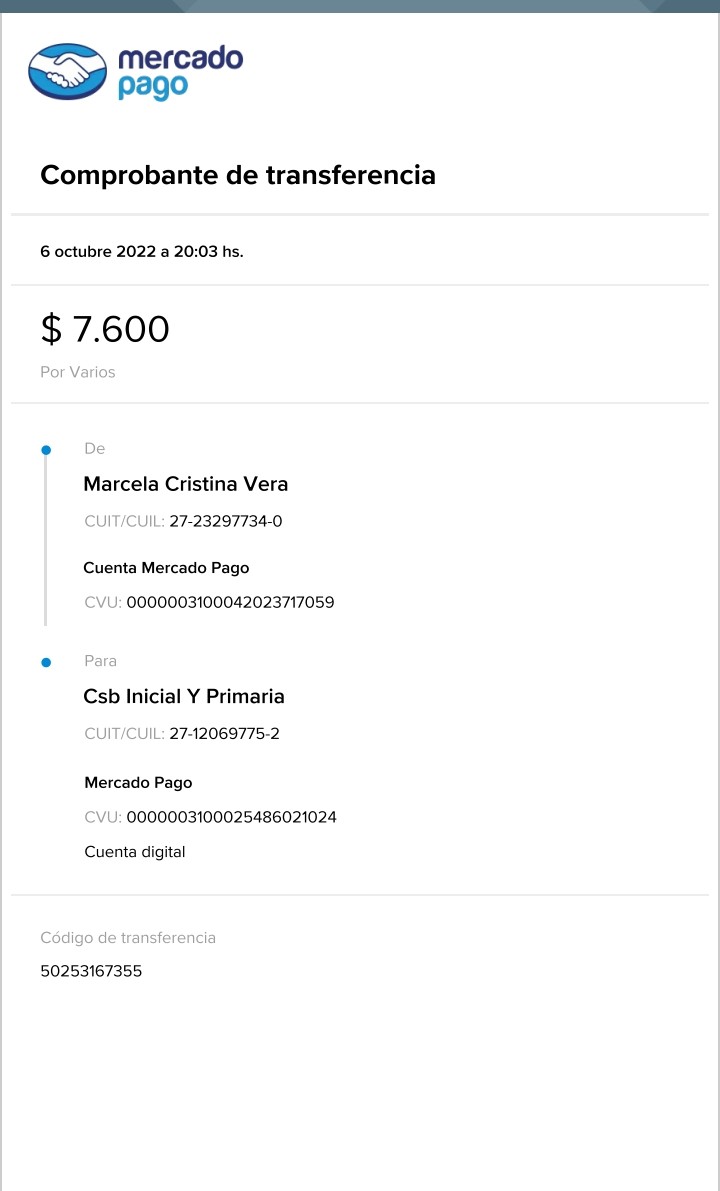 mercado pago

Comprobante de transferencia

6 octubre 2022 a 20:03 hs.

$ 7.600

Por Varios

De

Marcela Cristina Vera

CUIT/CUIL: 27-23297734-0

Cuenta Mercado Pago

CVU: 0000003100042023717059

Para

Csb Inicial Y Primaria

CUIT/CUIL: 27-12069775-2

Mercado Pago

CVU: 0000003100025486021024

Cuenta digital

Código de transferencia

50253167355